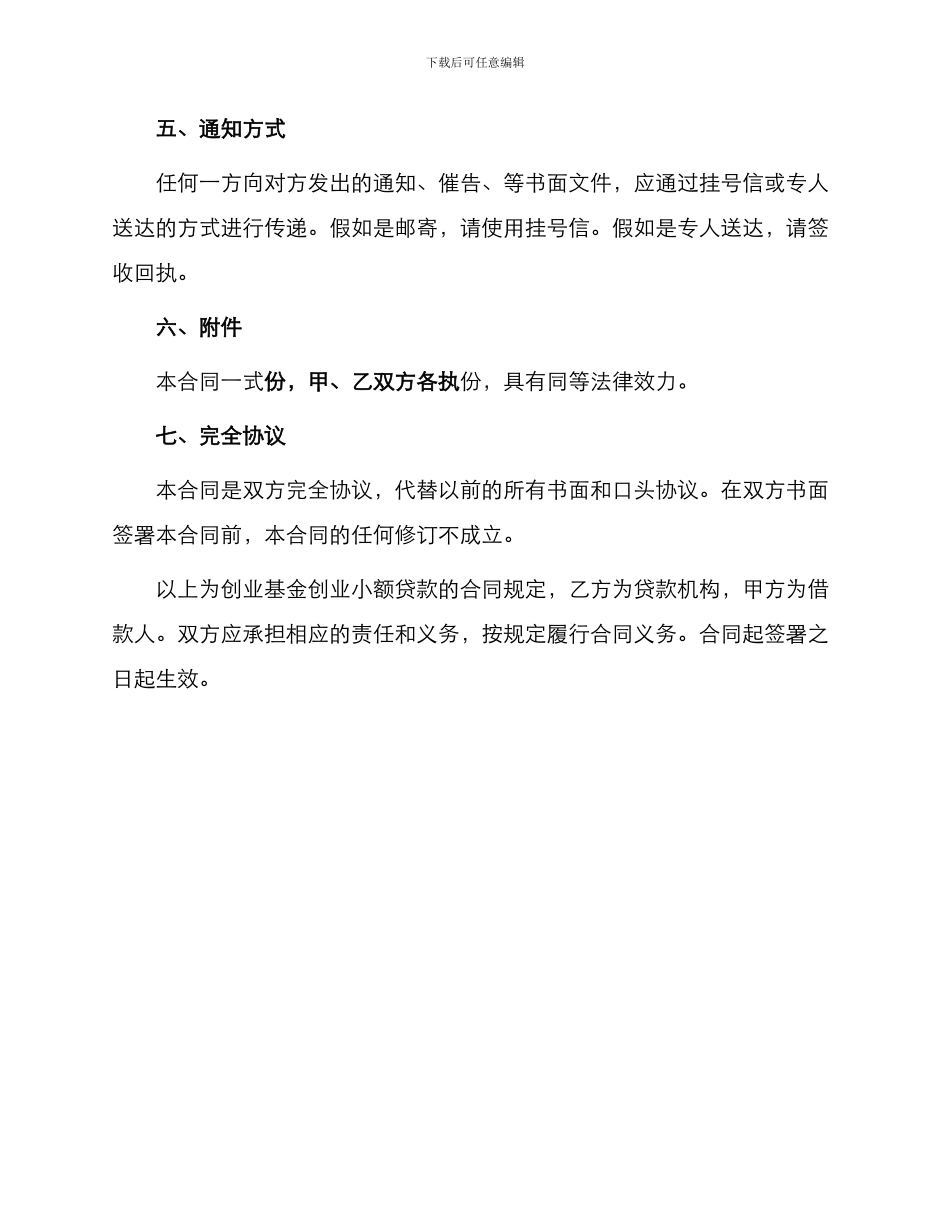 下载后可任意编辑

五、通知方式

任何一方向对方发出的通知、催告、等书面文件，应通过挂号信或专人送达的方式进行传递。假如是邮寄，请使用挂号信。假如是专人送达，请签收回执。

六、附件

本合同一式份，甲、乙双方各执份，具有同等法律效力。

七、完全协议

本合同是双方完全协议，代替以前的所有书面和口头协议。在双方书面签署本合同前，本合同的任何修订不成立。

以上为创业基金创业小额贷款的合同规定，乙方为贷款机构，甲方为借款人。双方应承担相应的责任和义务，按规定履行合同义务。合同起签署之日起生效。